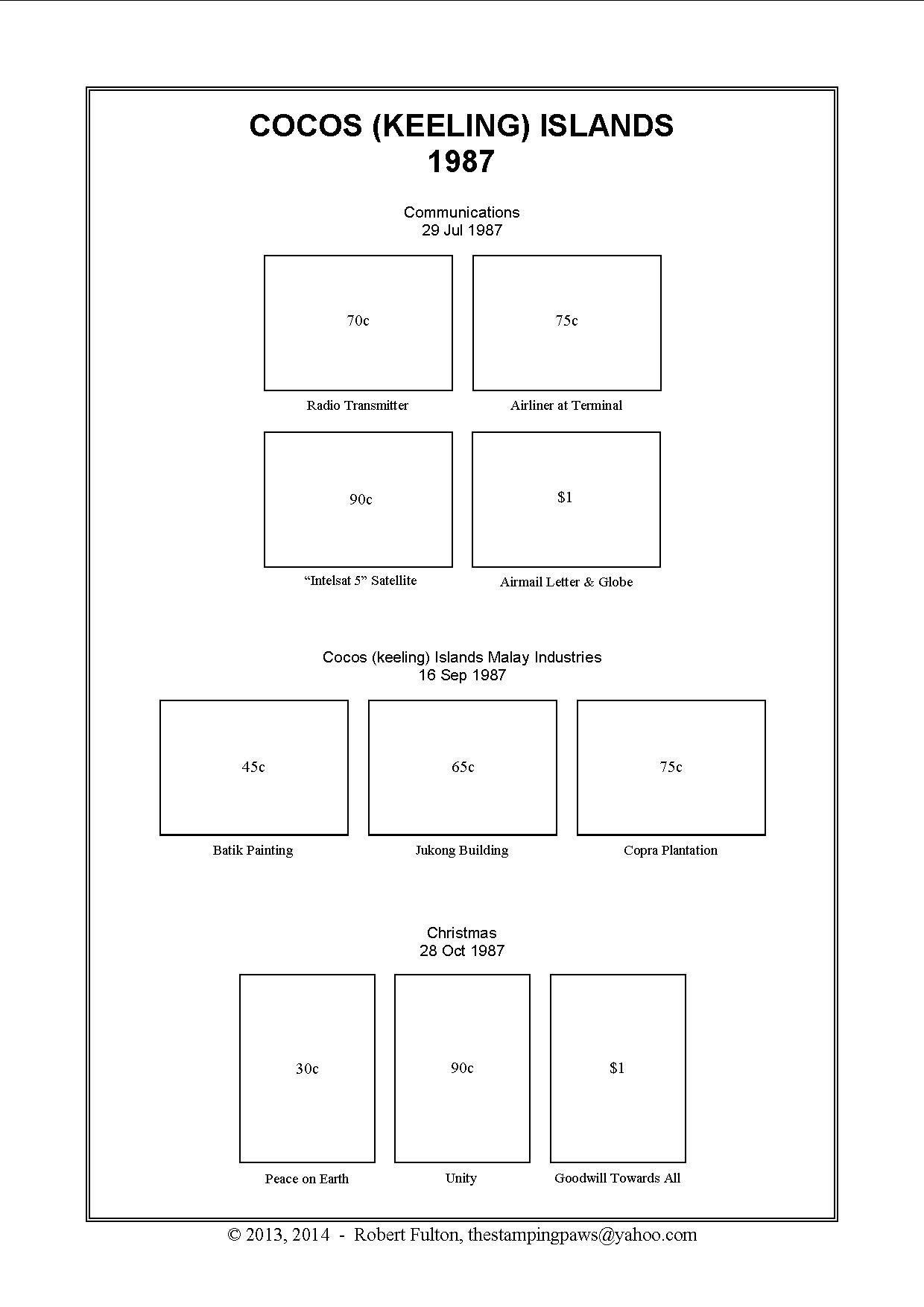 COCOS (KEELING) ISLANDS
1987

Communications
29 Jul 1987

70c

Radio Transmitter

75c

Airliner at Terminal

90c

“Intelsat 5” Satellite

$1

Airmail Letter & Globe

Cocos (keeling) Islands Malay Industries
16 Sep 1987

45c

Batik Painting

65c

Jukong Building

75c

Copra Plantation

Christmas
28 Oct 1987

30c

Peace on Earth

90c

Unity

$1

Goodwill Towards All

© 2013, 2014 - Robert Fulton, thestampingpaws@yahoo.com